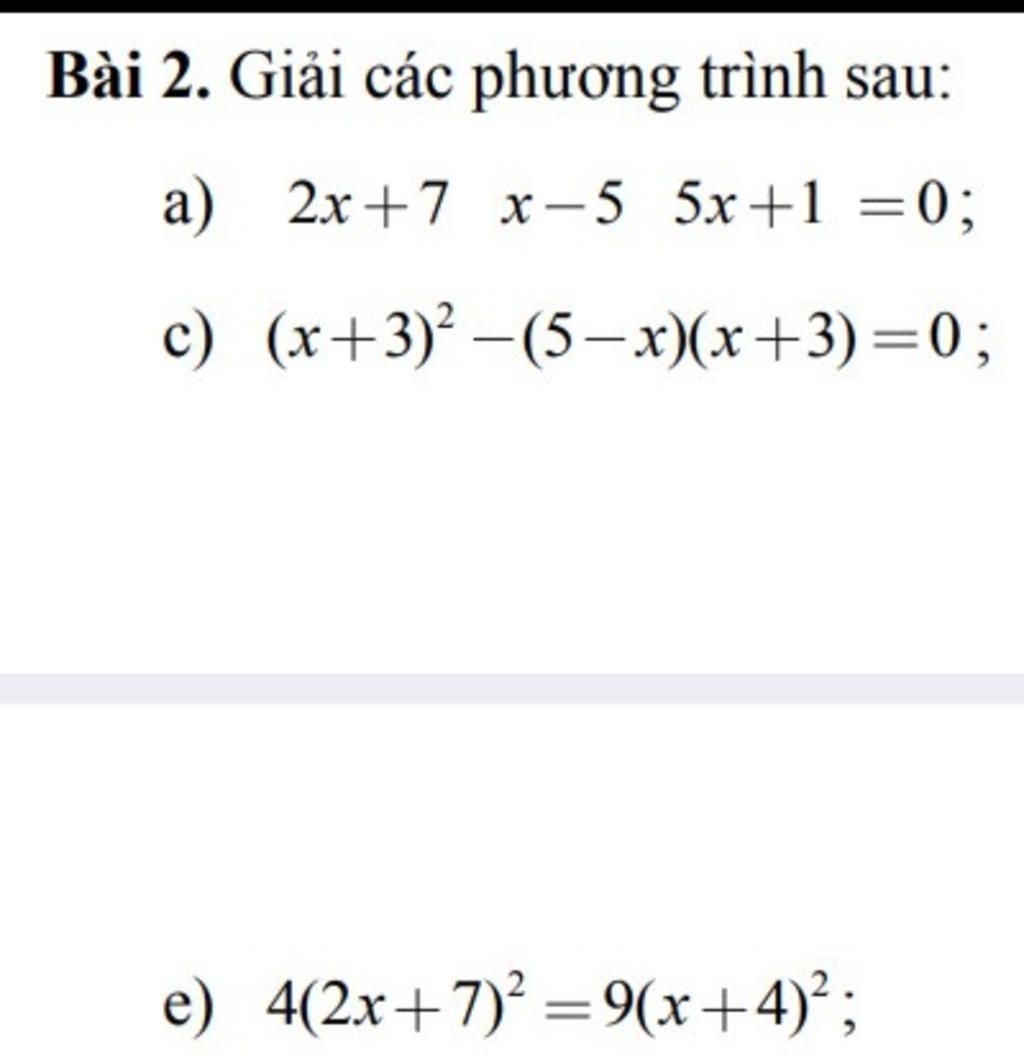 **Bài 2.** Giải các phương trình sau:

a) $2x+7 \quad x-5 \quad 5x+1 = 0$;

c) $(x+3)^2-(5-x)(x+3)=0$;

e) $4(2x+7)^2=9(x+4)^2$;